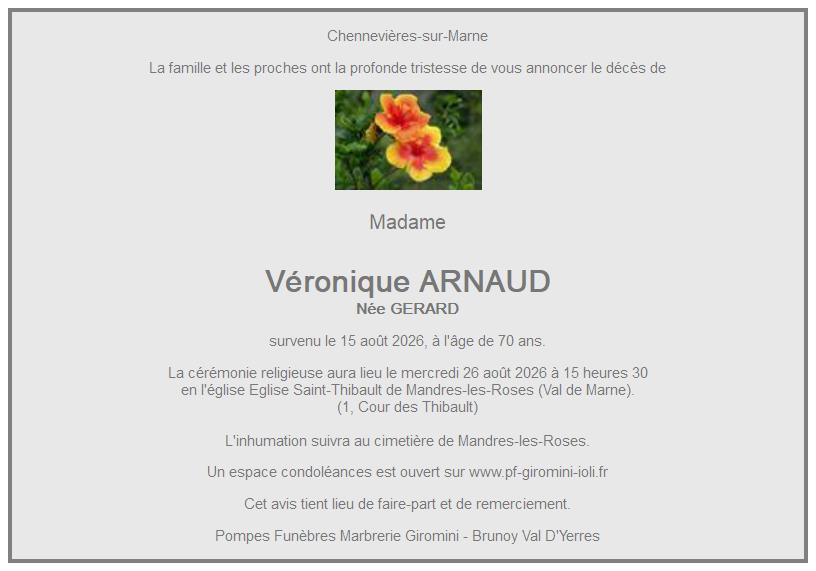 Chennevières-sur-Marne

La famille et les proches ont la profonde tristesse de vous annoncer le décès de

Madame

Véronique ARNAUD
Née GERARD

survenu le 15 août 2026, à l'âge de 70 ans.

La cérémonie religieuse aura lieu le mercredi 26 août 2026 à 15 heures 30 en l'église Eglise Saint-Thibault de Mandres-les-Roses (Val de Marne). (1, Cour des Thibault)

L'inhumation suivra au cimetière de Mandres-les-Roses.

Un espace condoléances est ouvert sur www.pf-giromini-ioli.fr

Cet avis tient lieu de faire-part et de remerciement.

Pompes Funèbres Marbrerie Giromini - Brunoy Val D'Yerres